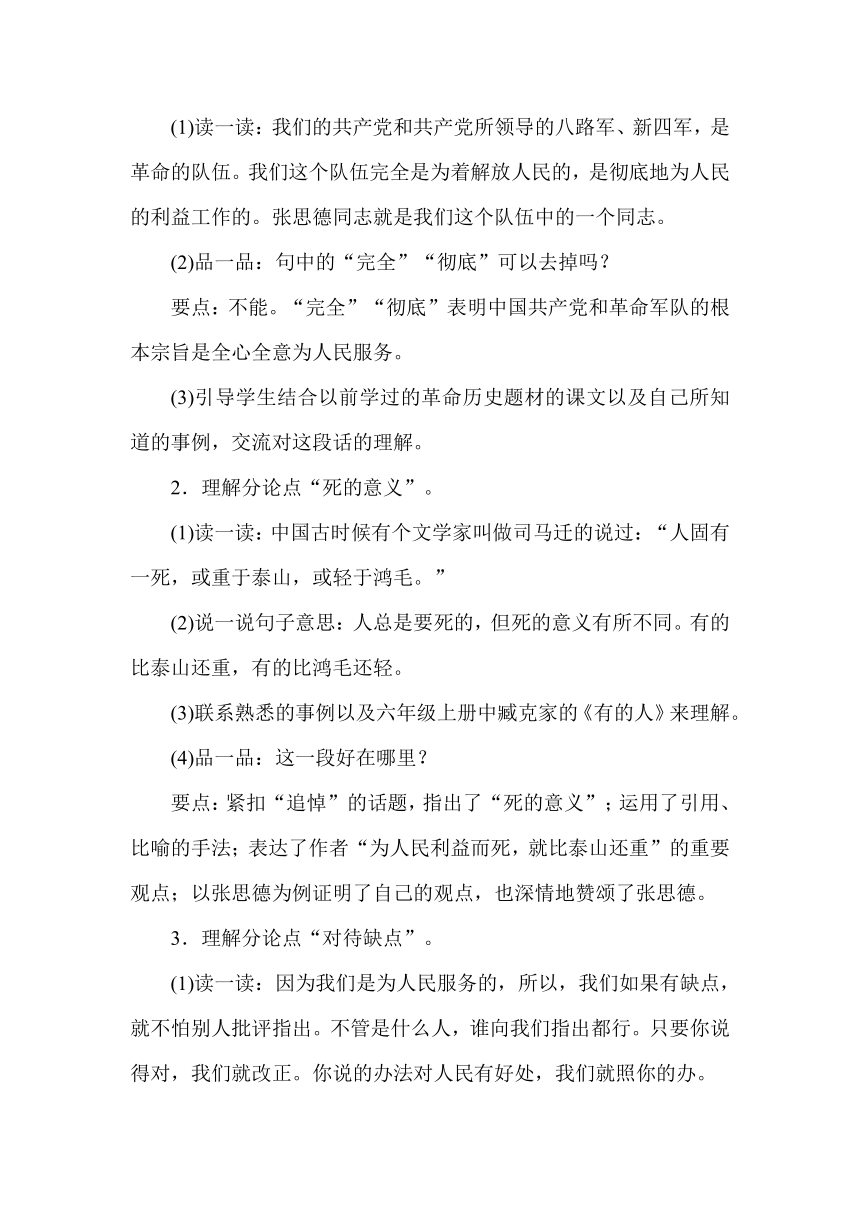 (1)读一读：我们的共产党和共产党所领导的八路军、新四军，是革命的队伍。我们这个队伍完全是为着解放人民的，是彻底地为人民的利益工作的。张思德同志就是我们这个队伍中的一个同志。

(2)品一品：句中的“完全”“彻底”可以去掉吗？

要点：不能。“完全”“彻底”表明中国共产党和革命军队的根本宗旨是全心全意为人民服务。

(3)引导学生结合以前学过的革命历史题材的课文以及自己所知道的事例，交流对这段话的理解。

2．理解分论点“死的意义”。

(1)读一读：中国古时候有个文学家叫做司马迁的说过：“人固有一死，或重于泰山，或轻于鸿毛。”

(2)说一说句子意思：人总是要死的，但死的意义有所不同。有的比泰山还重，有的比鸿毛还轻。

(3)联系熟悉的事例以及六年级上册中臧克家的《有的人》来理解。

(4)品一品：这一段好在哪里？

要点：紧扣“追悼”的话题，指出了“死的意义”；运用了引用、比喻的手法；表达了作者“为人民利益而死，就比泰山还重”的重要观点；以张思德为例证明了自己的观点，也深情地赞颂了张思德。

3．理解分论点“对待缺点”。

(1)读一读：因为我们是为人民服务的，所以，我们如果有缺点，就不怕别人批评指出。不管是什么人，谁向我们指出都行。只要你说得对，我们就改正。你说的办法对人民有好处，我们就照你的办。